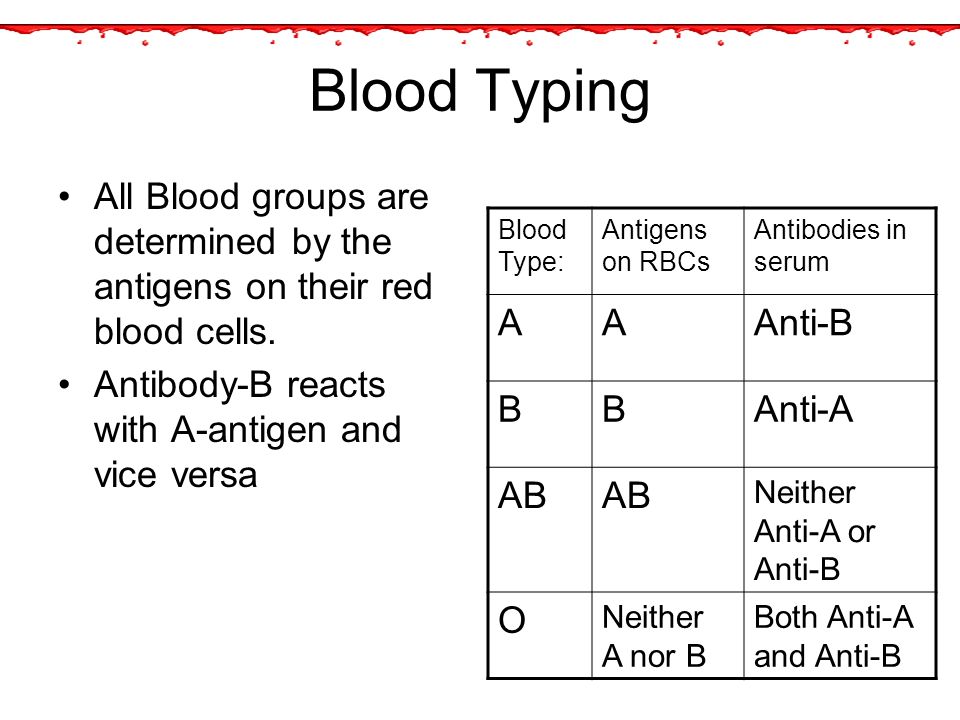 Blood Typing

• All Blood groups are determined by the antigens on their red blood cells.
• Antibody-B reacts with A-antigen and vice versa

| Blood Type: | Antigens on RBCs | Antibodies in serum |
|---|---|---|
| A | A | Anti-B |
| B | B | Anti-A |
| AB | AB | Neither Anti-A or Anti-B |
| O | Neither A nor B | Both Anti-A and Anti-B |